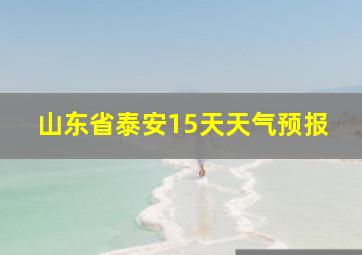 山东省泰安15天天气预报